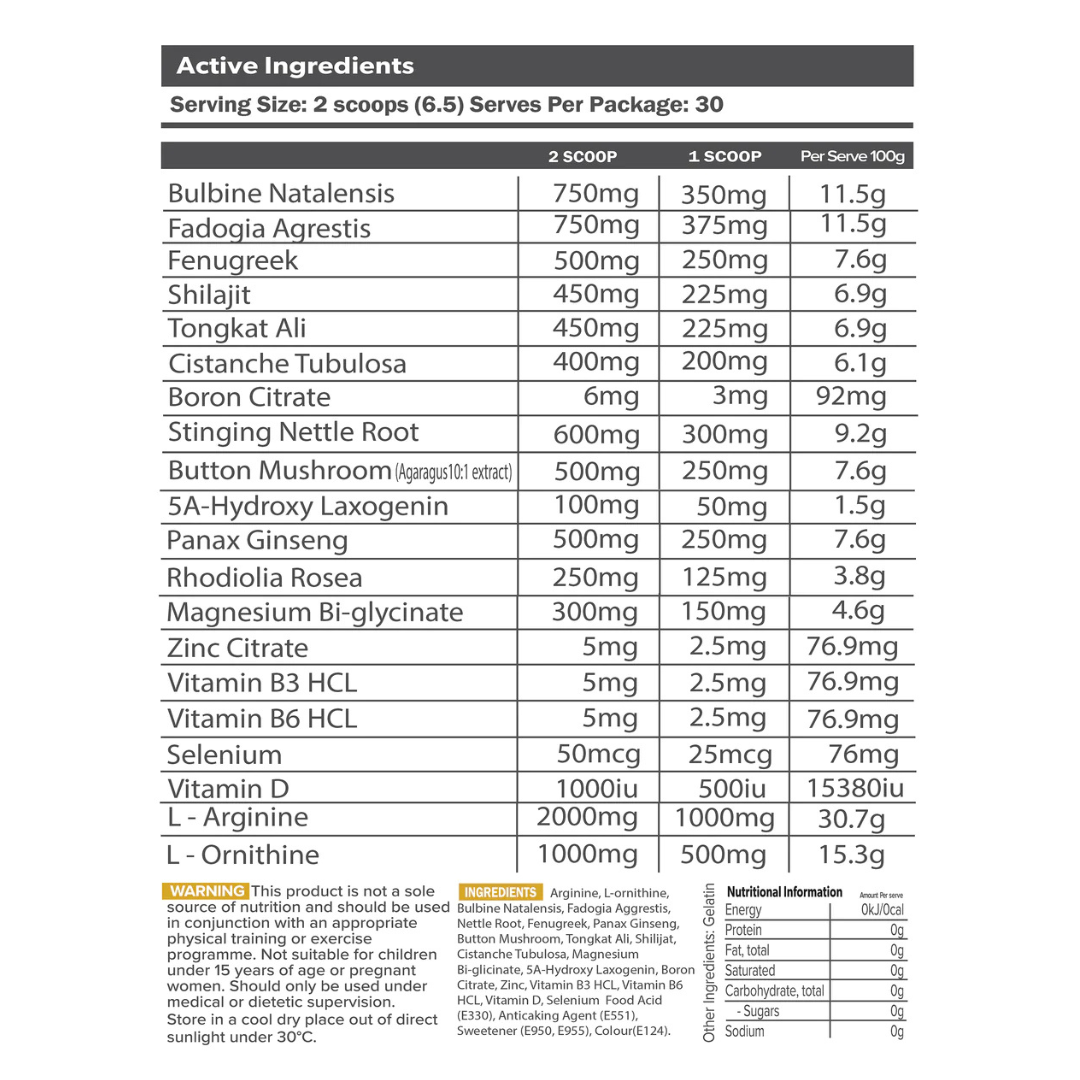 Active Ingredients

Serving Size: 2 scoops (6.5) Serves Per Package: 30

| | 2 SCOOP | 1 SCOOP | Per Serve 100g |
|---|---|---|---|
| Bulbine Natalensis | 750mg | 350mg | 11.5g |
| Fadogia Agrestis | 750mg | 375mg | 11.5g |
| Fenugreek | 500mg | 250mg | 7.6g |
| Shilajit | 450mg | 225mg | 6.9g |
| Tongkat Ali | 450mg | 225mg | 6.9g |
| Cistanche Tubulosa | 400mg | 200mg | 6.1g |
| Boron Citrate | 6mg | 3mg | 92mg |
| Stinging Nettle Root | 600mg | 300mg | 9.2g |
| Button Mushroom (Agaragus10:1 extract) | 500mg | 250mg | 7.6g |
| 5A-Hydroxy Laxogenin | 100mg | 50mg | 1.5g |
| Panax Ginseng | 500mg | 250mg | 7.6g |
| Rhodiolia Rosea | 250mg | 125mg | 3.8g |
| Magnesium Bi-glycinate | 300mg | 150mg | 4.6g |
| Zinc Citrate | 5mg | 2.5mg | 76.9mg |
| Vitamin B3 HCL | 5mg | 2.5mg | 76.9mg |
| Vitamin B6 HCL | 5mg | 2.5mg | 76.9mg |
| Selenium | 50mcg | 25mcg | 76mg |
| Vitamin D | 1000iu | 500iu | 15380iu |
| L - Arginine | 2000mg | 1000mg | 30.7g |
| L - Ornithine | 1000mg | 500mg | 15.3g |

WARNING This product is not a sole source of nutrition and should be used in conjunction with an appropriate physical training or exercise programme. Not suitable for children under 15 years of age or pregnant women. Should only be used under medical or dietetic supervision. Store in a cool dry place out of direct sunlight under 30°C.

INGREDIENTS Arginine, L-ornithine, Bulbine Natalensis, Fadogia Aggrestis, Nettle Root, Fenugreek, Panax Ginseng, Button Mushroom, Tongkat Ali, Shilijat, Cistanche Tubulosa, Magnesium Bi-glicinate, 5A-Hydroxy Laxogenin, Boron Citrate, Zinc, Vitamin B3 HCL, Vitamin B6 HCL, Vitamin D, Selenium Food Acid (E330), Anticaking Agent (E551), Sweetener (E950, E955), Colour(E124).

Other Ingredients: Gelatin

| Nutritional Information | Amount Per serve |
|---|---|
| Energy | 0kJ/0cal |
| Protein | 0g |
| Fat, total | 0g |
| Saturated | 0g |
| Carbohydrate, total | 0g |
| - Sugars | 0g |
| Sodium | 0g |